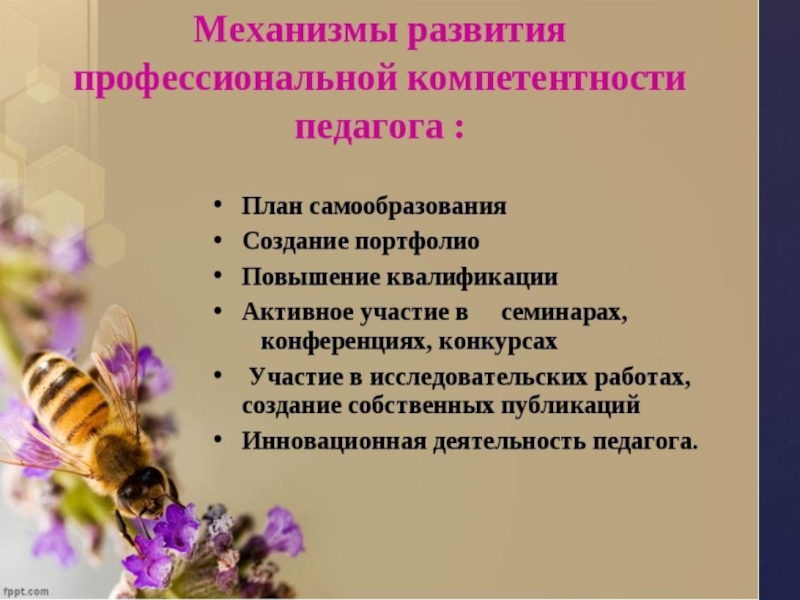 Механизмы развития профессиональной компетентности педагога :

• План самообразования
• Создание портфолио
• Повышение квалификации
• Активное участие в семинарах, конференциях, конкурсах
• Участие в исследовательских работах, создание собственных публикаций
• Инновационная деятельность педагога.

fppt.com